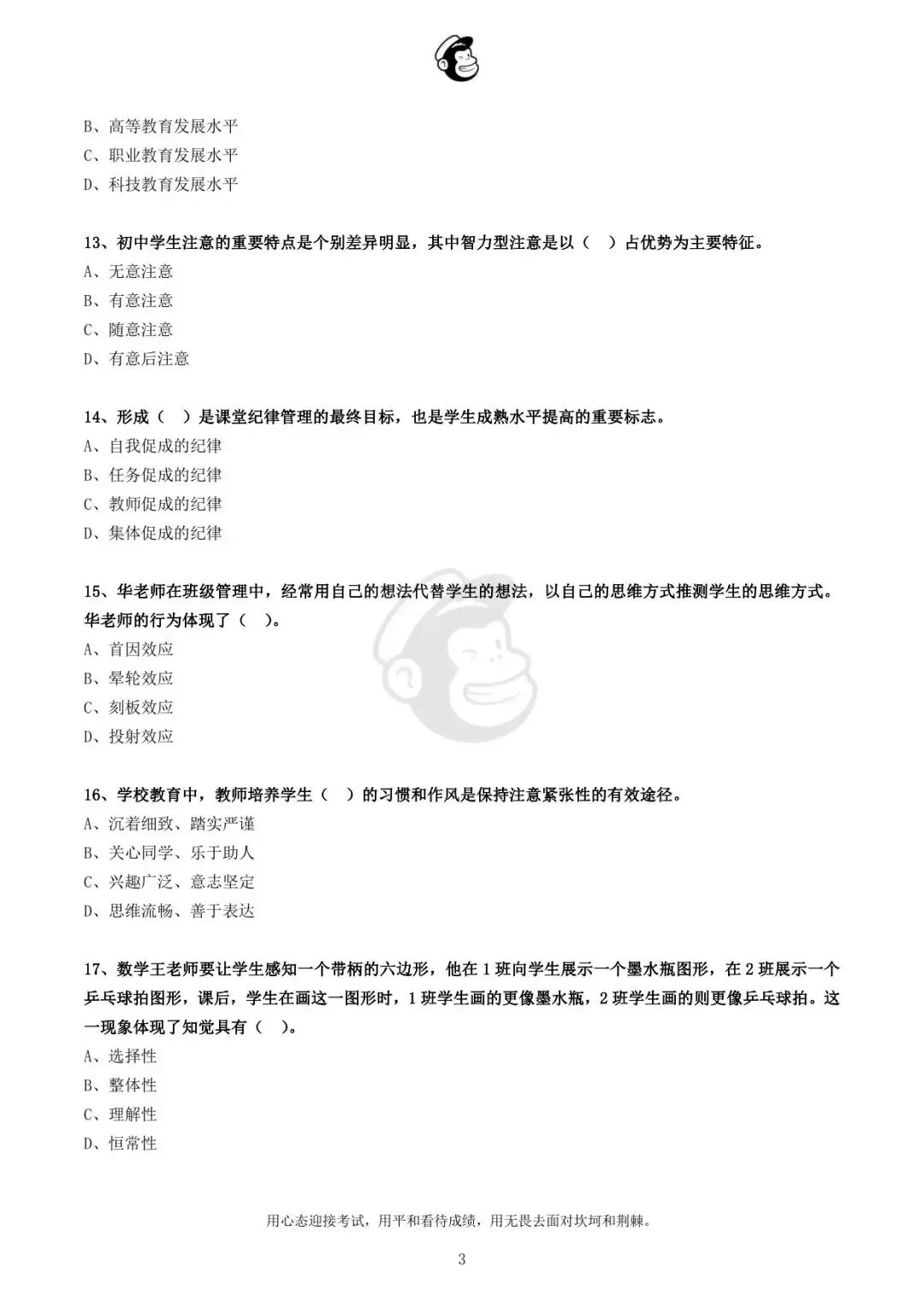 B、高等教育发展水平
C、职业教育发展水平
D、科技教育发展水平

13、初中学生注意的重要特点是个别差异明显，其中智力型注意是以（ ）占优势为主要特征。
A、无意注意
B、有意注意
C、随意注意
D、有意后注意

14、形成（ ）是课堂纪律管理的最终目标，也是学生成熟水平提高的重要标志。
A、自我促成的纪律
B、任务促成的纪律
C、教师促成的纪律
D、集体促成的纪律

15、华老师在班级管理中，经常用自己的想法代替学生的想法，以自己的思维方式推测学生的思维方式。华老师的行为体现了（ ）。
A、首因效应
B、晕轮效应
C、刻板效应
D、投射效应

16、学校教育中，教师培养学生（ ）的习惯和作风是保持注意紧张性的有效途径。
A、沉着细致、踏实严谨
B、关心同学、乐于助人
C、兴趣广泛、意志坚定
D、思维流畅、善于表达

17、数学王老师要让学生感知一个带柄的六边形，他在 1 班向学生展示一个墨水瓶图形，在 2 班展示一个乒乓球拍图形，课后，学生在画这一图形时，1 班学生画的更像墨水瓶，2 班学生画的则更像乒乓球拍。这一现象体现了知觉具有（ ）。
A、选择性
B、整体性
C、理解性
D、恒常性

用心态迎接考试，用平和看待成绩，用无畏去面对坎坷和荆棘。

3